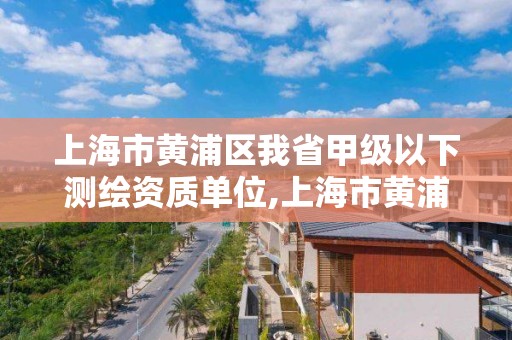 上海市黄浦区我省甲级以下测绘资质单位,上海市黄浦